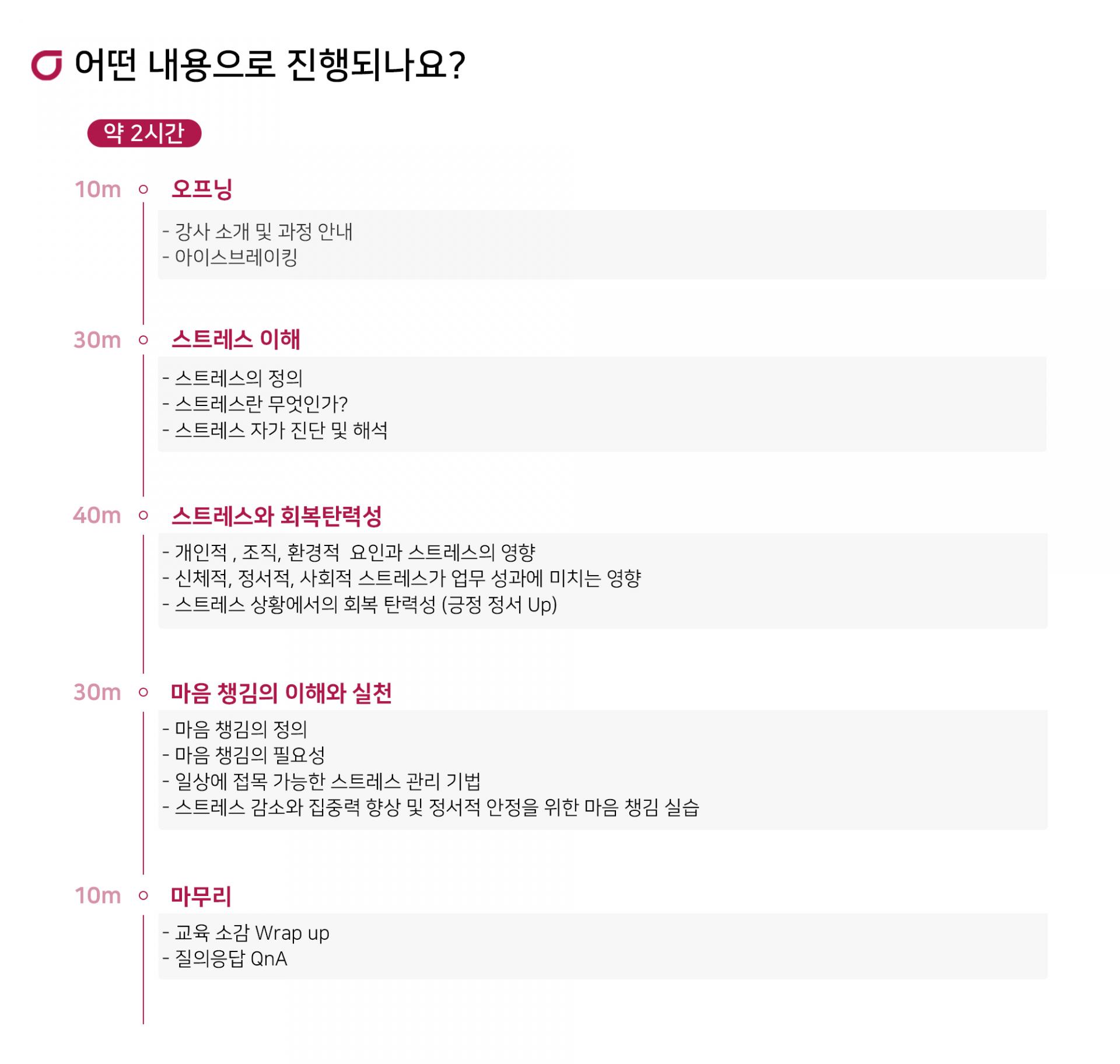 어떤 내용으로 진행되나요?

약 2시간

10m 오프닝

- 강사 소개 및 과정 안내
- 아이스브레이킹

30m 스트레스 이해

- 스트레스의 정의
- 스트레스란 무엇인가?
- 스트레스 자가 진단 및 해석

40m 스트레스와 회복탄력성

- 개인적 , 조직, 환경적  요인과 스트레스의 영향
- 신체적, 정서적, 사회적 스트레스가 업무 성과에 미치는 영향
- 스트레스 상황에서의 회복 탄력성 (긍정 정서 Up)

30m 마음 챙김의 이해와 실천

- 마음 챙김의 정의
- 마음 챙김의 필요성
- 일상에 접목 가능한 스트레스 관리 기법
- 스트레스 감소와 집중력 향상 및 정서적 안정을 위한 마음 챙김 실습

10m 마무리

- 교육 소감 Wrap up
- 질의응답 QnA